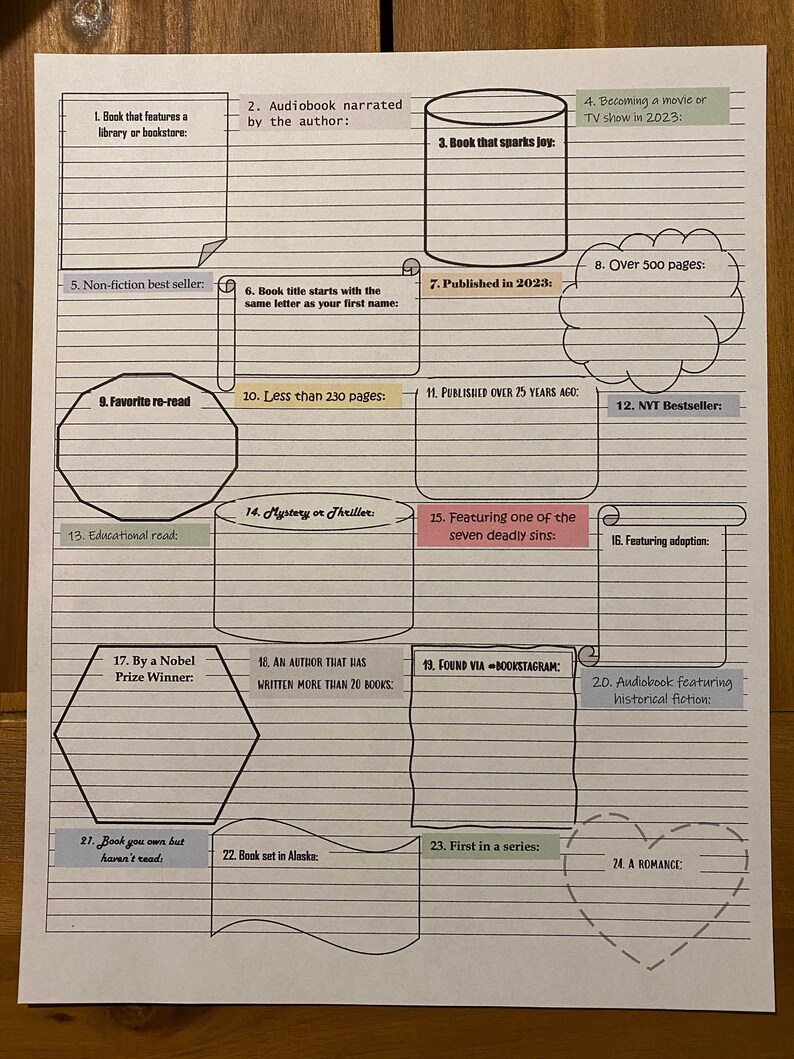 1. Book that features a library or bookstore:

2. Audiobook narrated by the author:

3. Book that sparks joy:

4. Becoming a movie or TV show in 2023:

5. Non-fiction best seller:

6. Book title starts with the same letter as your first name:

7. Published in 2023:

8. Over 500 pages:

9. Favorite re-read

10. Less than 230 pages:

11. PUBLISHED OVER 25 YEARS AGO:

12. NYT Bestseller:

13. Educational read:

14. Mystery or Thriller:

15. Featuring one of the seven deadly sins:

16. Featuring adoption:

17. By a Nobel Prize Winner:

18. AN AUTHOR THAT HAS WRITTEN MORE THAN 20 BOOKS:

19. FOUND VIA #BOOKSTAGRAM:

20. Audiobook featuring historical fiction:

21. Book you own but haven't read:

22. Book set in Alaska:

23. First in a series:

24. A ROMANCE: